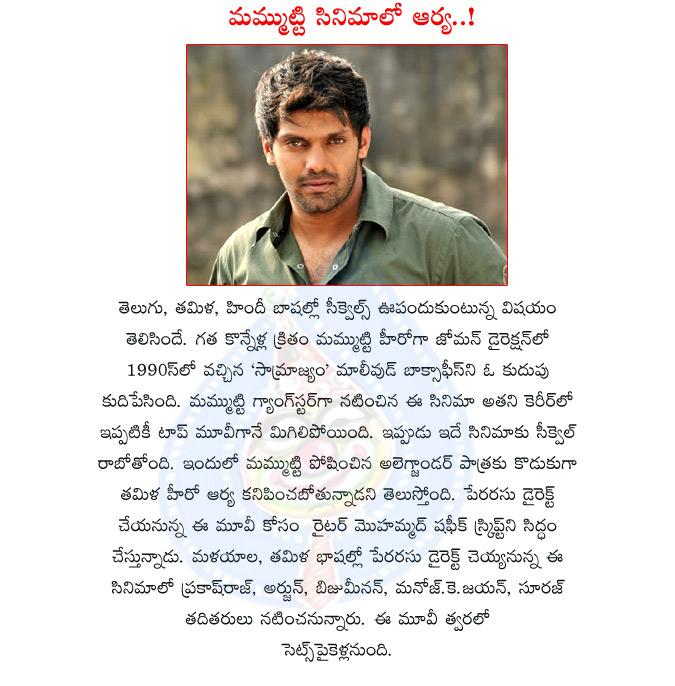 మమ్ముట్టి సినిమాలో ఆర్య..!

తెలుగు, తమిళ, హిందీ బాషల్లో సీక్వెల్స్ ఊపందుకుంటున్న విషయం తెలిసిందే. గత కొన్నేళ్ల క్రితం మమ్ముట్టి హీరోగా జోమన్ డైరెక్షన్‌లో 1990స్‌లో వచ్చిన 'సామ్రాజ్యం' మాలీవుడ్ బాక్సాఫీస్‌ని ఓ కుదుపు కుదిపేసింది. మమ్ముట్టి గ్యాంగ్‌స్టర్‌గా నటించిన ఈ సినిమా అతని కెరీర్‌లో ఇప్పటికీ టాప్ మూవీగానే మిగిలిపోయింది. ఇప్పుడు ఇదే సినిమాకు సీక్వెల్ రాబోతోంది. ఇందులో మమ్ముట్టి పోషించిన అలెగ్జాండర్ పాత్రకు కొడుకుగా తమిళ హీరో ఆర్య కనిపించబోతున్నాడని తెలుస్తోంది. పేరరసు డైరెక్ట్ చేయనున్న ఈ మూవీ కోసం రైటర్ మొహమ్మద్ షఫీక్ స్క్రిప్ట్‌ని సిద్ధం చేస్తున్నాడు. మళయాల, తమిళ భాషల్లో పేరరసు డైరెక్ట్ చెయ్యనున్న ఈ సినిమాలో ప్రకాష్‌రాజ్, అర్జున్, బిజుమీనన్, మనోజ్.కె.జయన్, సూరజ్ తదితరులు నటించనున్నారు. ఈ మూవీ త్వరలో సెట్స్‌పైకెళ్లనుంది.